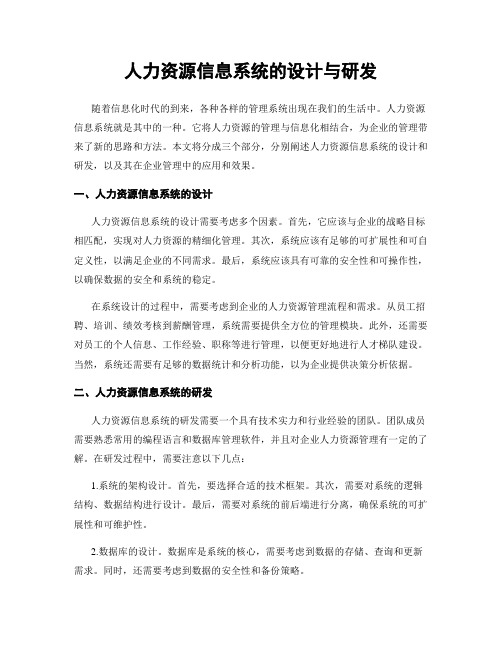 人力资源信息系统的设计与研发

随着信息化时代的到来，各种各样的管理系统出现在我们的生活中。人力资源信息系统就是其中的一种。它将人力资源的管理与信息化相结合，为企业的管理带来了新的思路和方法。本文将分成三个部分，分别阐述人力资源信息系统的设计和研发，以及其在企业管理中的应用和效果。

一、人力资源信息系统的设计

人力资源信息系统的设计需要考虑多个因素。首先，它应该与企业的战略目标相匹配，实现对人力资源的精细化管理。其次，系统应该有足够的可扩展性和可自定义性，以满足企业的不同需求。最后，系统应该具有可靠的安全性和可操作性，以确保数据的安全和系统的稳定。

在系统设计的过程中，需要考虑到企业的人力资源管理流程和需求。从员工招聘、培训、绩效考核到薪酬管理，系统需要提供全方位的管理模块。此外，还需要对员工的个人信息、工作经验、职称等进行管理，以便更好地进行人才梯队建设。当然，系统还需要有足够的数据统计和分析功能，以为企业提供决策分析依据。

二、人力资源信息系统的研发

人力资源信息系统的研发需要一个具有技术实力和行业经验的团队。团队成员需要熟悉常用的编程语言和数据库管理软件，并且对企业人力资源管理有一定的了解。在研发过程中，需要注意以下几点：

1.系统的架构设计。首先，要选择合适的技术框架。其次，需要对系统的逻辑结构、数据结构进行设计。最后，需要对系统的前后端进行分离，确保系统的可扩展性和可维护性。

2.数据库的设计。数据库是系统的核心，需要考虑到数据的存储、查询和更新需求。同时，还需要考虑到数据的安全性和备份策略。